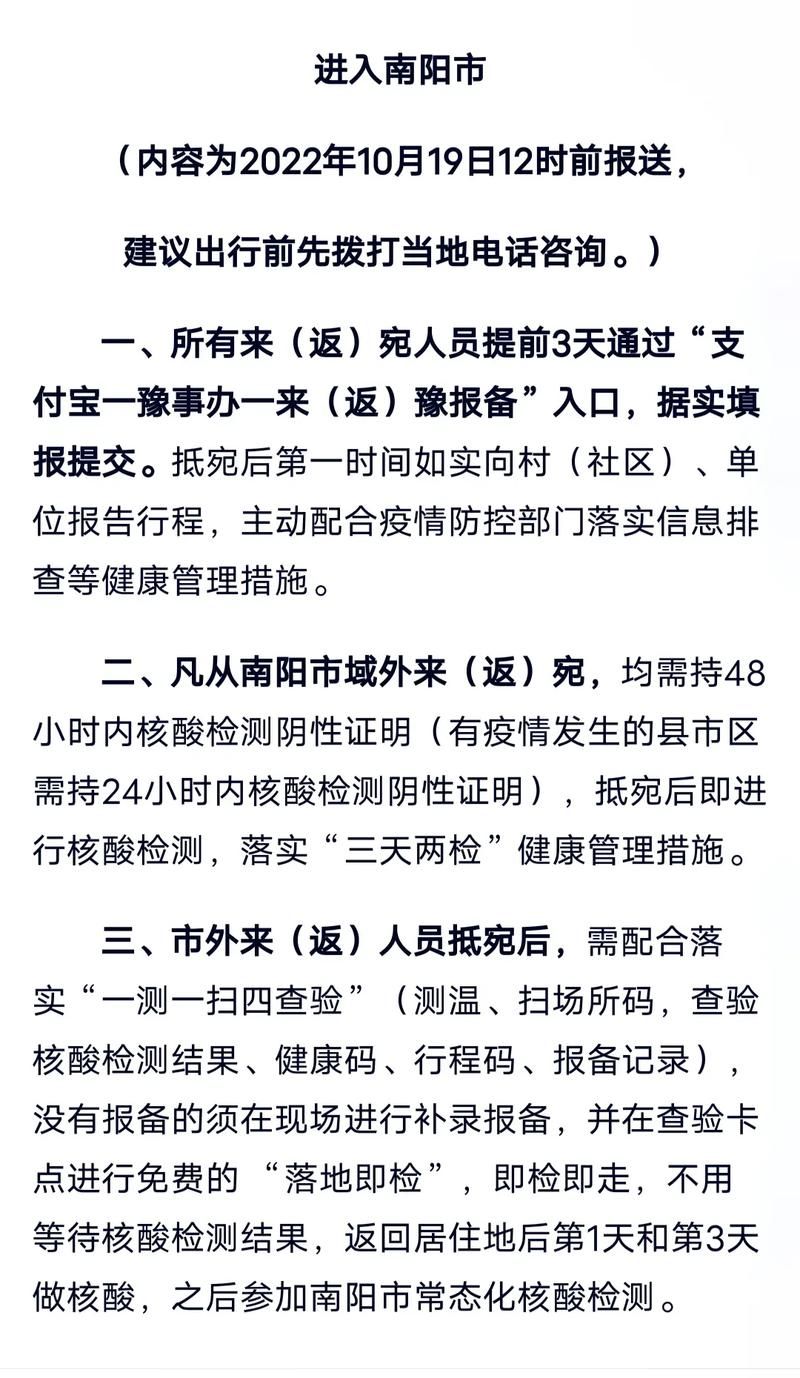 进入南阳市

（内容为2022年10月19日12时前报送，

建议出行前先拨打当地电话咨询。）

一、所有来（返）宛人员提前3天通过“支付宝一豫事办一来（返）豫报备”入口，据实填报提交。抵宛后第一时间如实向村（社区）、单位报告行程，主动配合疫情防控部门落实信息排查等健康管理措施。

二、凡从南阳市域外来（返）宛，均需持48小时内核酸检测阴性证明（有疫情发生的县市区需持24小时内核酸检测阴性证明），抵宛后即进行核酸检测，落实“三天两检”健康管理措施。

三、市外来（返）人员抵宛后，需配合落实“一测一扫四查验”（测温、扫场所码，查验核酸检测结果、健康码、行程码、报备记录），没有报备的须在现场进行补录报备，并在查验卡点进行免费的“落地即检”，即检即走，不用等待核酸检测结果，返回居住地后第1天和第3天做核酸，之后参加南阳市常态化核酸检测。